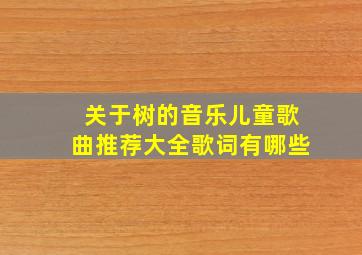 关于树的音乐儿童歌曲推荐大全歌词有哪些